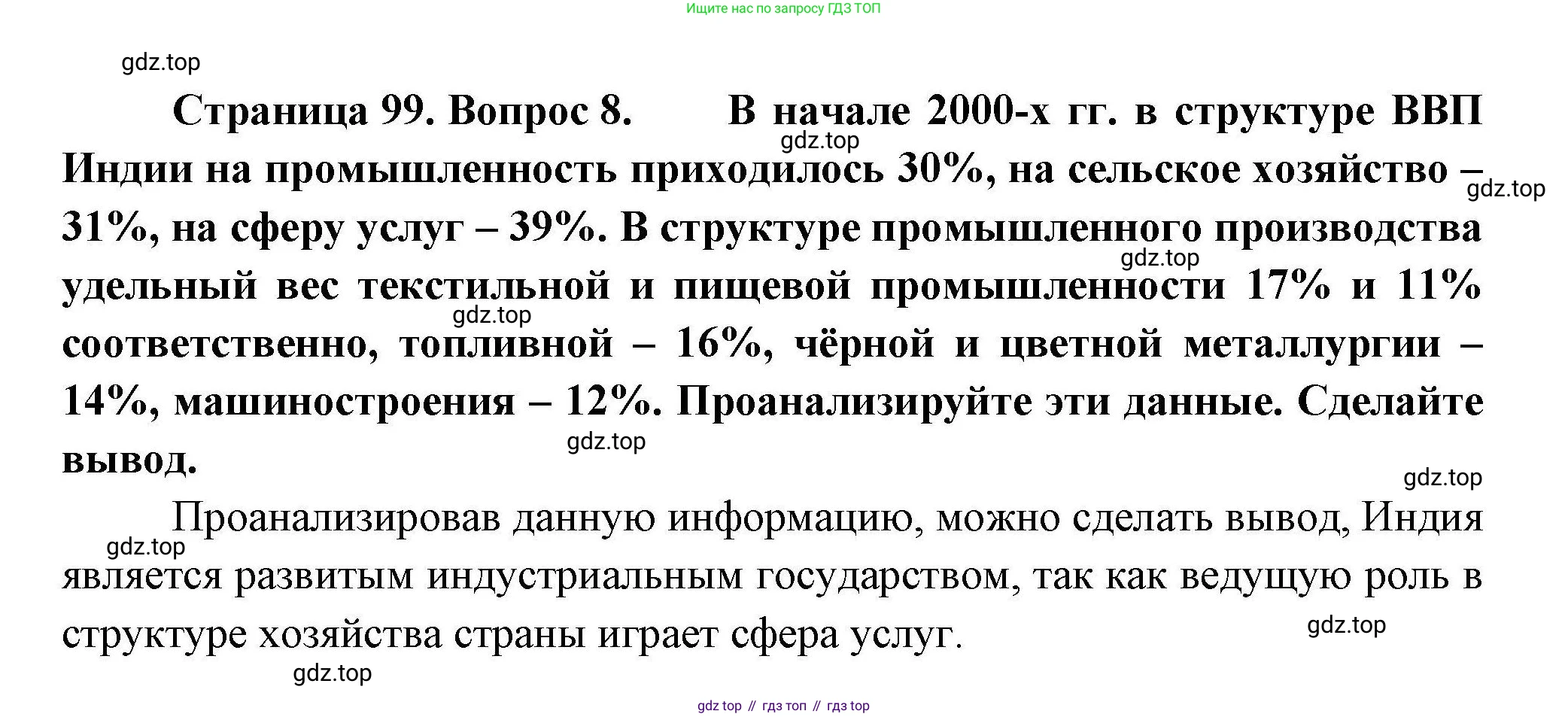 Ищите нас по запросу ГДЗ ТОП

Страница 99. Вопрос 8. В начале 2000-х гг. в структуре ВВП Индии на промышленность приходилось 30%, на сельское хозяйство – 31%, на сферу услуг – 39%. В структуре промышленного производства удельный вес текстильной и пищевой промышленности 17% и 11% соответственно, топливной – 16%, чёрной и цветной металлургии – 14%, машиностроения – 12%. Проанализируйте эти данные. Сделайте вывод.

Проанализировав данную информацию, можно сделать вывод, Индия является развитым индустриальным государством, так как ведущую роль в структуре хозяйства страны играет сфера услуг.

gdz top // гдз топ // гдз top

gdz.top